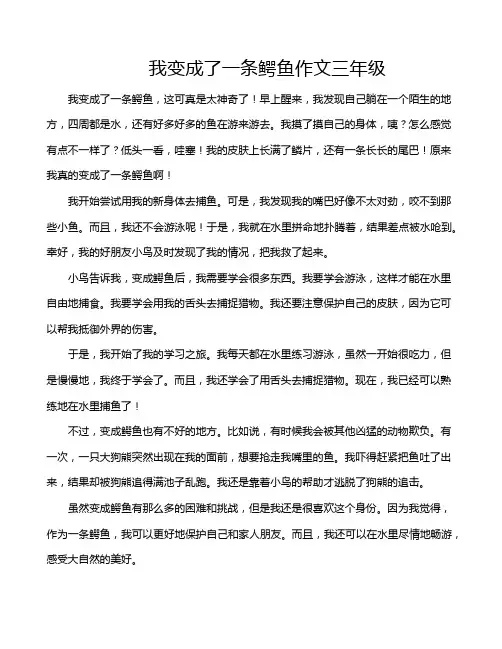 我变成了一条鳄鱼作文三年级

我变成了一条鳄鱼，这可真是太神奇了！早上醒来，我发现自己躺在一个陌生的地方，四周都是水，还有好多好多的鱼在游来游去。我摸了摸自己的身体，咦？怎么感觉有点不一样了？低头一看，哇塞！我的皮肤上长满了鳞片，还有一条长长的尾巴！原来我真的变成了一条鳄鱼啊！

我开始尝试用我的新身体去捕鱼。可是，我发现我的嘴巴好像不太对劲，咬不到那些小鱼。而且，我还不会游泳呢！于是，我就在水里拼命地扑腾着，结果差点被水呛到。幸好，我的好朋友小鸟及时发现了我的情况，把我救了起来。

小鸟告诉我，变成鳄鱼后，我需要学会很多东西。我要学会游泳，这样才能在水里自由地捕食。我要学会用我的舌头去捕捉猎物。我还要注意保护自己的皮肤，因为它可以帮我抵御外界的伤害。

于是，我开始了我的学习之旅。我每天都在水里练习游泳，虽然一开始很吃力，但是慢慢地，我终于学会了。而且，我还学会了用舌头去捕捉猎物。现在，我已经可以熟练地在水里捕鱼了！

不过，变成鳄鱼也有不好的地方。比如说，有时候我会被其他凶猛的动物欺负。有一次，一只大狗熊突然出现在我的面前，想要抢走我嘴里的鱼。我吓得赶紧把鱼吐了出来，结果却被狗熊追得满池子乱跑。我还是靠着小鸟的帮助才逃脱了狗熊的追击。

虽然变成鳄鱼有那么多的困难和挑战，但是我还是很喜欢这个身份。因为我觉得，作为一条鳄鱼，我可以更好地保护自己和家人朋友。而且，我还可以在水里尽情地畅游，感受大自然的美好。